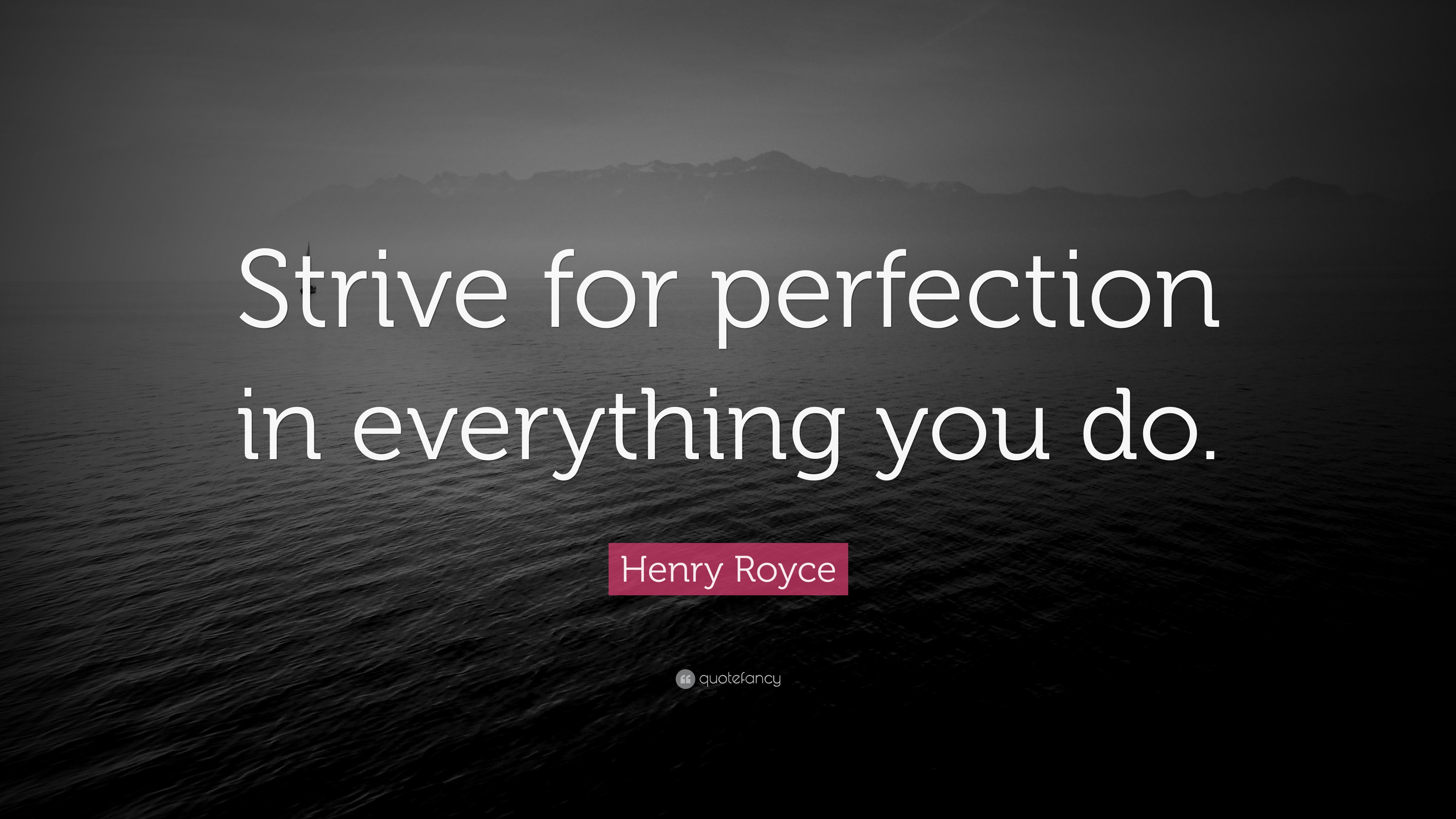 Strive for perfection in everything you do.

Henry Royce

quotefancy